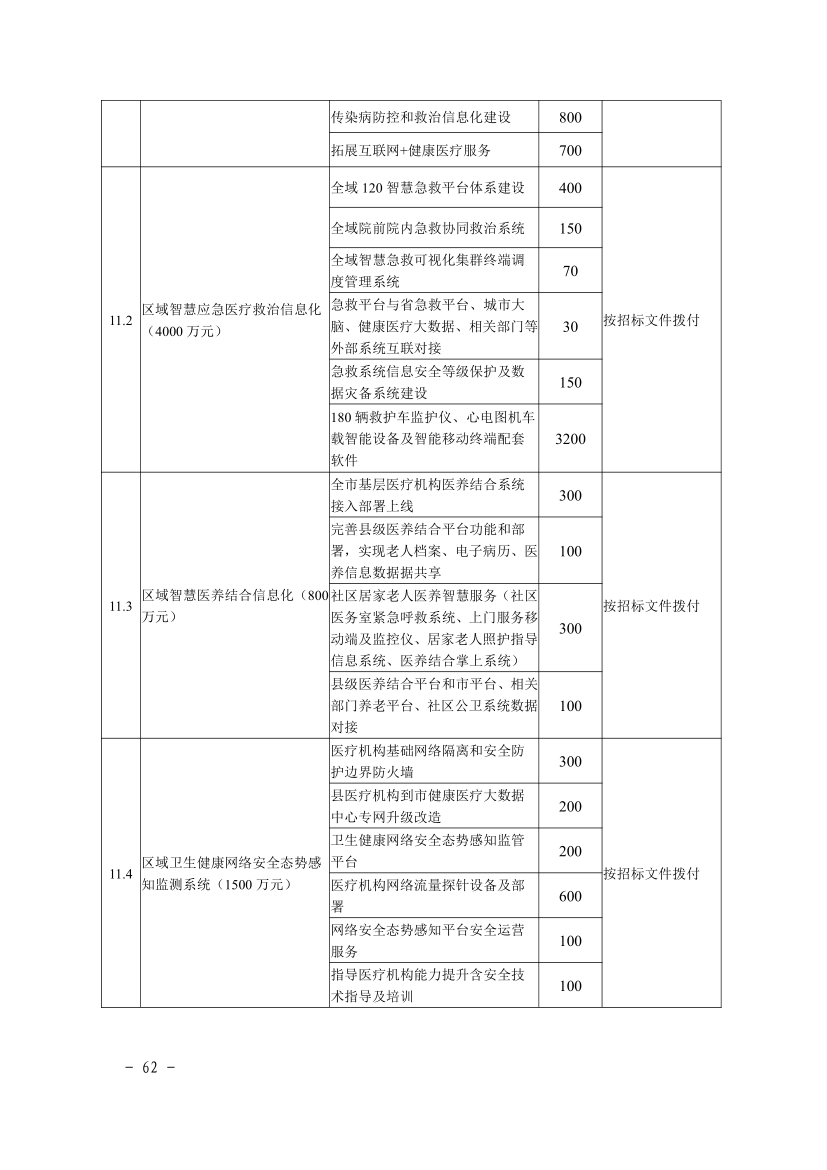 | | | 传染病防控和救治信息化建设 | 800 | |
|---|---|---|---|---|
| | | 拓展互联网+健康医疗服务 | 700 | |
| 11.2 | 区域智慧应急医疗救治信息化（4000 万元） | 全域 120 智慧急救平台体系建设 | 400 | 按招标文件拨付 |
| | | 全域院前院内急救协同救治系统 | 150 | |
| | | 全域智慧急救可视化集群终端调度管理系统 | 70 | |
| | | 急救平台与省急救平台、城市大脑、健康医疗大数据、相关部门等外部系统互联对接 | 30 | |
| | | 急救系统信息安全等级保护及数据灾备系统建设 | 150 | |
| | | 180 辆救护车监护仪、心电图机车载智能设备及智能移动终端配套软件 | 3200 | |
| 11.3 | 区域智慧医养结合信息化（800 万元） | 全市基层医疗机构医养结合系统接入部署上线 | 300 | 按招标文件拨付 |
| | | 完善县级医养结合平台功能和部署，实现老人档案、电子病历、医养信息数据据共享 | 100 | |
| | | 社区居家老人医养智慧服务（社区医务室紧急呼救系统、上门服务移动端及监控仪、居家老人照护指导信息系统、医养结合掌上系统） | 300 | |
| | | 县级医养结合平台和市平台、相关部门养老平台、社区公卫系统数据对接 | 100 | |
| 11.4 | 区域卫生健康网络安全态势感知监测系统（1500 万元） | 医疗机构基础网络隔离和安全防护边界防火墙 | 300 | 按招标文件拨付 |
| | | 县医疗机构到市健康医疗大数据中心专网升级改造 | 200 | |
| | | 卫生健康网络安全态势感知监管平台 | 200 | |
| | | 医疗机构网络流量探针设备及部署 | 600 | |
| | | 网络安全态势感知平台安全运营服务 | 100 | |
| | | 指导医疗机构能力提升含安全技术指导及培训 | 100 | |

－ 62 －